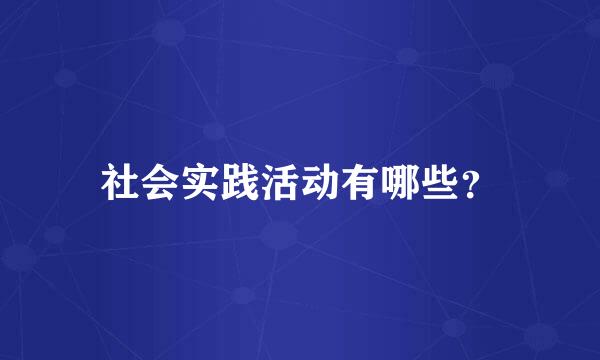 社会实践活动有哪些?